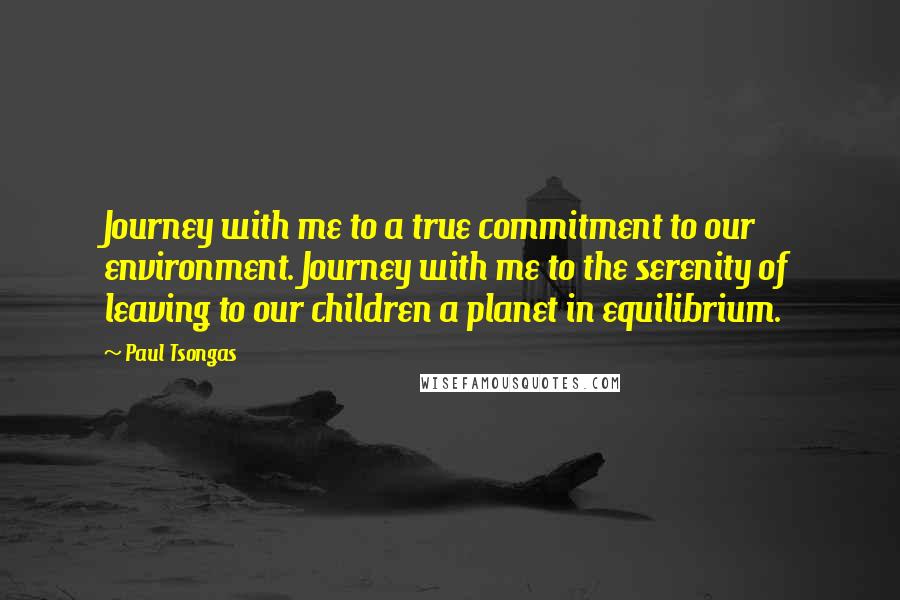 Journey with me to a true commitment to our environment. Journey with me to the serenity of leaving to our children a planet in equilibrium.

~ Paul Tsongas

WISEFAMOUSQUOTES.COM